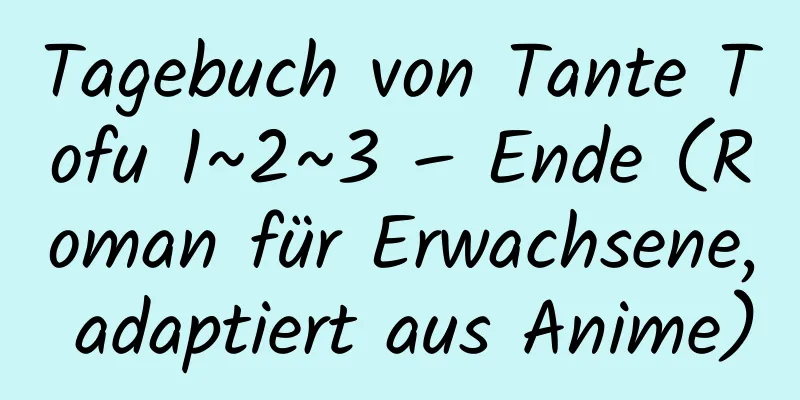 Tagebuch von Tante Tofu 1~2~3 – Ende (Roman für Erwachsene, adaptiert aus Anime)